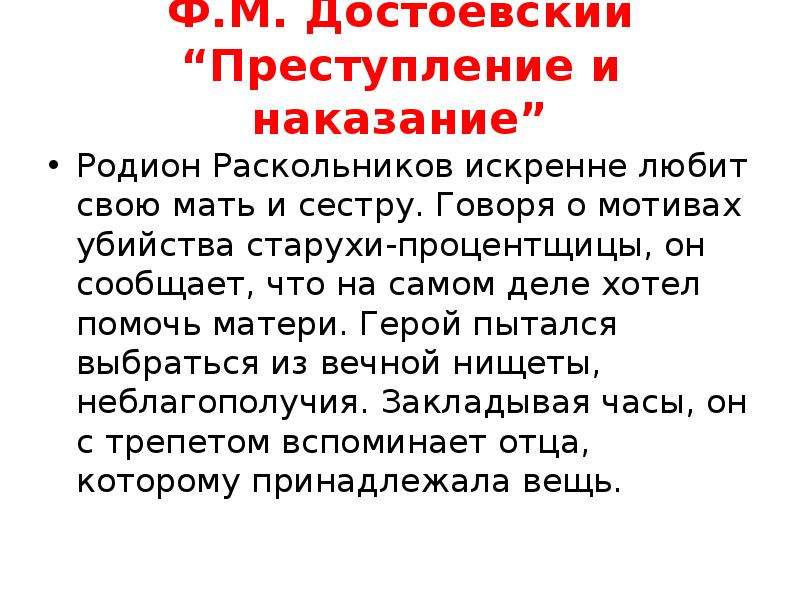 Ф.М. Достоевский “Преступление и наказание”

• Родион Раскольников искренне любит свою мать и сестру. Говоря о мотивах убийства старухи-процентщицы, он сообщает, что на самом деле хотел помочь матери. Герой пытался выбраться из вечной нищеты, неблагополучия. Закладывая часы, он с трепетом вспоминает отца, которому принадлежала вещь.